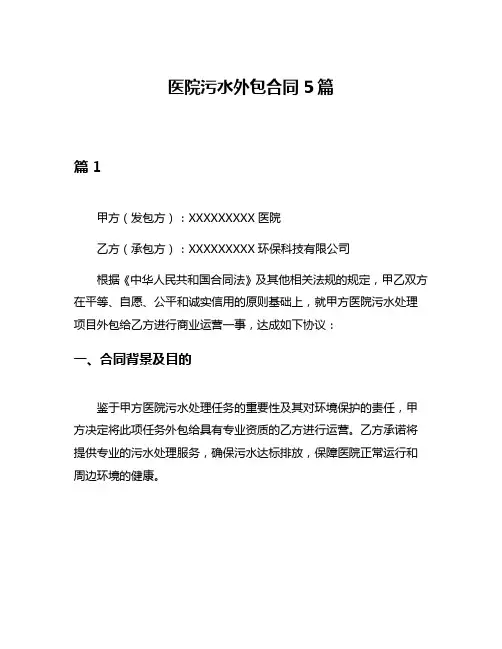 医院污水外包合同 5 篇

篇 1

甲方（发包方）：XXXXXXXXX 医院

乙方（承包方）：XXXXXXXXX 环保科技有限公司

根据《中华人民共和国合同法》及其他相关法规的规定，甲乙双方在平等、自愿、公平和诚实信用的原则基础上，就甲方医院污水处理项目外包给乙方进行商业运营一事，达成如下协议：

一、合同背景及目的

鉴于甲方医院污水处理任务的重要性及其对环境保护的责任，甲方决定将此项任务外包给具有专业资质的乙方进行运营。乙方承诺将提供专业的污水处理服务，确保污水达标排放，保障医院正常运行和周边环境的健康。